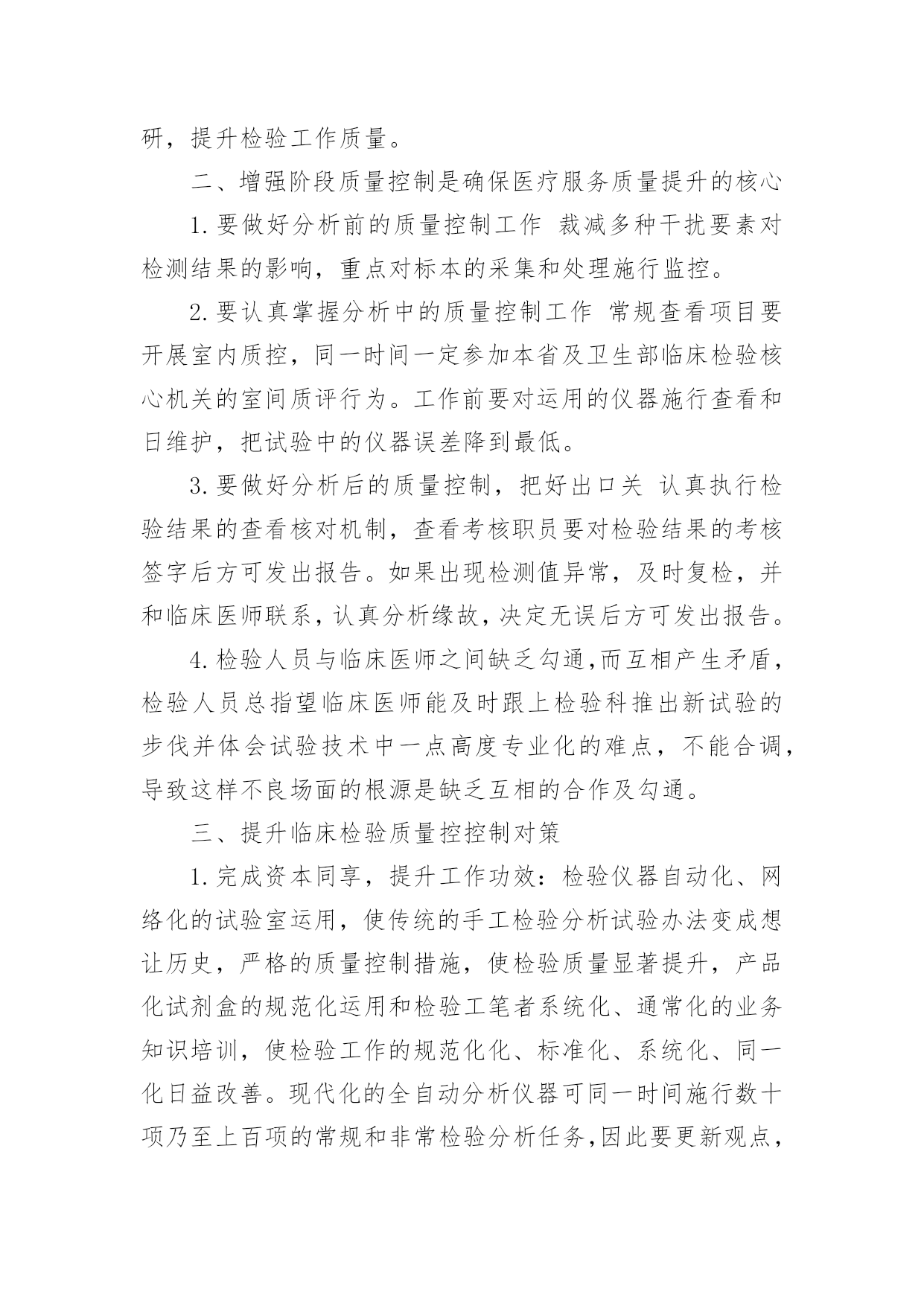 研，提升检验工作质量。

二、增强阶段质量控制是确保医疗服务质量提升的核心

1.要做好分析前的质量控制工作 裁减多种干扰要素对检测结果的影响，重点对标本的采集和处理施行监控。

2.要认真掌握分析中的质量控制工作 常规查看项目要开展室内质控，同一时间一定参加本省及卫生部临床检验核心机关的室间质评行为。工作前要对运用的仪器施行查看和日维护，把试验中的仪器误差降到最低。

3.要做好分析后的质量控制，把好出口关 认真执行检验结果的查看核对机制，查看考核职员要对检验结果的考核签字后方可发出报告。如果出现检测值异常，及时复检，并和临床医师联系，认真分析缘故，决定无误后方可发出报告。

4.检验人员与临床医师之间缺乏勾通,而互相产生矛盾，检验人员总指望临床医师能及时跟上检验科推出新试验的步伐并体会试验技术中一点高度专业化的难点，不能合调，导致这样不良场面的根源是缺乏互相的合作及勾通。

三、提升临床检验质量控控制对策

1.完成资本同享，提升工作功效：检验仪器自动化、网络化的试验室运用，使传统的手工检验分析试验办法变成想让历史，严格的质量控制措施，使检验质量显著提升，产品化试剂盒的规范化运用和检验工笔者系统化、通常化的业务知识培训，使检验工作的规范化化、标准化、系统化、同一化日益改善。现代化的全自动分析仪器可同一时间施行数十项乃至上百项的常规和非常检验分析任务,因此要更新观点，